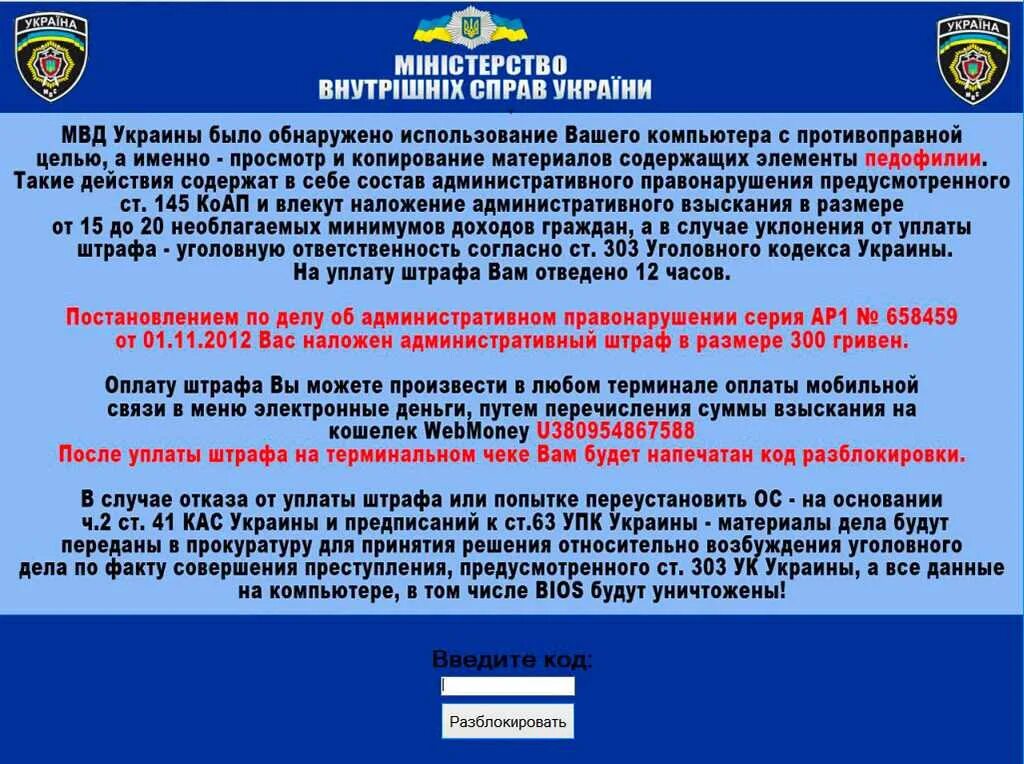 УКРАЇНА

МІНІСТЕРСТВО
ВНУТРІШНІХ СПРАВ УКРАЇНИ

УКРАЇНА

МВД Украины было обнаружено использование Вашего компьютера с противоправной целью, а именно - просмотр и копирование материалов содержащих элементы педофилии. Такие действия содержат в себе состав административного правонарушения предусмотренного ст. 145 КоАП и влекут наложение административного взыскания в размере от 15 до 20 необлагаемых минимумов доходов граждан, а в случае уклонения от уплаты штрафа - уголовную ответственность согласно ст. 303 Уголовного кодекса Украины. На уплату штрафа Вам отведено 12 часов.

Постановлением по делу об административном правонарушении серия АР1 № 658459 от 01.11.2012 Вас наложен административный штраф в размере 300 гривен.

Оплату штрафа Вы можете произвести в любом терминале оплаты мобильной связи в меню электронные деньги, путем перечисления суммы взыскания на кошелек WebMoney U380954867588
После уплаты штрафа на терминальном чеке Вам будет напечатан код разблокировки.

В случае отказа от уплаты штрафа или попытке переустановить ОС - на основании ч.2 ст. 41 КАС Украины и предписаний к ст.63 УПК Украины - материалы дела будут переданы в прокуратуру для принятия решения относительно возбуждения уголовного дела по факту совершения преступления, предусмотренного ст. 303 УК Украины, а все данные на компьютере, в том числе BIOS будут уничтожены!

Введите код:

Разблокировать